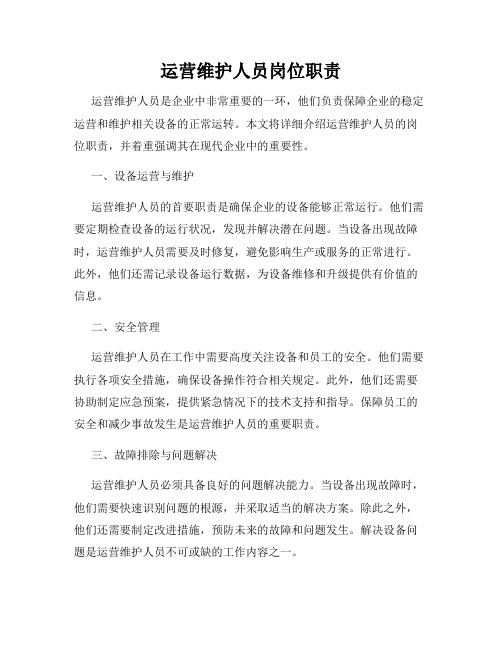 运营维护人员岗位职责

运营维护人员是企业中非常重要的一环，他们负责保障企业的稳定运营和维护相关设备的正常运转。本文将详细介绍运营维护人员的岗位职责，并着重强调其在现代企业中的重要性。

一、设备运营与维护

运营维护人员的首要职责是确保企业的设备能够正常运行。他们需要定期检查设备的运行状况，发现并解决潜在问题。当设备出现故障时，运营维护人员需要及时修复，避免影响生产或服务的正常进行。此外，他们还需记录设备运行数据，为设备维修和升级提供有价值的信息。

二、安全管理

运营维护人员在工作中需要高度关注设备和员工的安全。他们需要执行各项安全措施，确保设备操作符合相关规定。此外，他们还需要协助制定应急预案，提供紧急情况下的技术支持和指导。保障员工的安全和减少事故发生是运营维护人员的重要职责。

三、故障排除与问题解决

运营维护人员必须具备良好的问题解决能力。当设备出现故障时，他们需要快速识别问题的根源，并采取适当的解决方案。除此之外，他们还需要制定改进措施，预防未来的故障和问题发生。解决设备问题是运营维护人员不可或缺的工作内容之一。